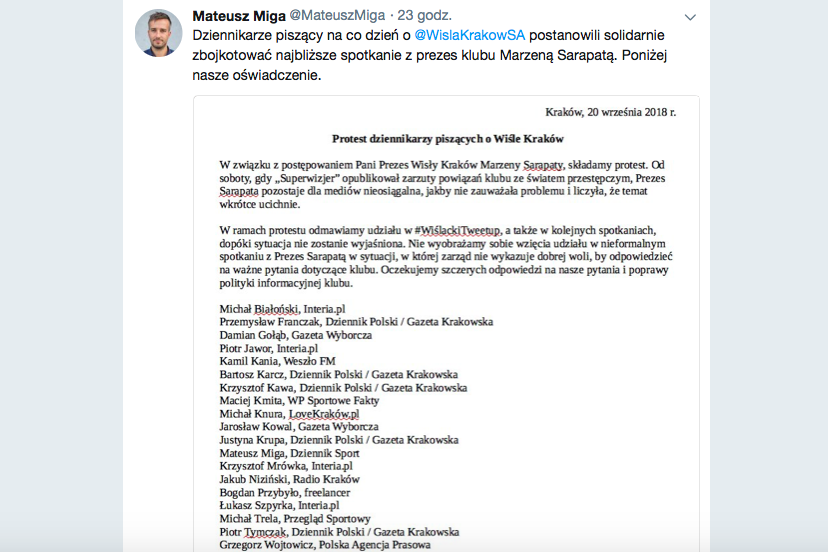 Mateusz Miga @MateuszMiga · 23 godz.

Dziennikarze piszący na co dzień o @WislaKrakowSA postanowili solidarnie zbojkotować najbliższe spotkanie z prezes klubu Marzeną Sarapatą. Poniżej nasze oświadczenie.

Kraków, 20 września 2018 r.

Protest dziennikarzy piszących o Wiśle Kraków

W związku z postępowaniem Pani Prezes Wisły Kraków Marzeny Sarapaty, składamy protest. Od soboty, gdy „Superwizjer" opublikował zarzuty powiązań klubu ze światem przestępczym, Prezes Sarapata pozostaje dla mediów nieosiągalna, jakby nie zauważała problemu i liczyła, że temat wkrótce ucichnie.

W ramach protestu odmawiamy udziału w #WiślackiTweetup, a także w kolejnych spotkaniach, dopóki sytuacja nie zostanie wyjaśniona. Nie wyobrażamy sobie wzięcia udziału w nieformalnym spotkaniu z Prezes Sarapatą w sytuacji, w której zarząd nie wykazuje dobrej woli, by odpowiedzieć na ważne pytania dotyczące klubu. Oczekujemy szczerych odpowiedzi na nasze pytania i poprawy polityki informacyjnej klubu.

Michał Białoński, Interia.pl
Przemysław Franczak, Dziennik Polski / Gazeta Krakowska
Damian Gołąb, Gazeta Wyborcza
Piotr Jawor, Interia.pl
Kamil Kania, Weszło FM
Bartosz Karcz, Dziennik Polski / Gazeta Krakowska
Krzysztof Kawa, Dziennik Polski / Gazeta Krakowska
Maciej Kmita, WP Sportowe Fakty
Michał Knura, LoveKraków.pl
Jarosław Kowal, Gazeta Wyborcza
Justyna Krupa, Dziennik Polski / Gazeta Krakowska
Mateusz Miga, Dziennik Sport
Krzysztof Mrówka, Interia.pl
Jakub Niziński, Radio Kraków
Bogdan Przybyło, freelancer
Łukasz Szpyrka, Interia.pl
Michał Trela, Przegląd Sportowy
Piotr Tymczak, Dziennik Polski / Gazeta Krakowska
Grzegorz Wojtowicz, Polska Agencja Prasowa